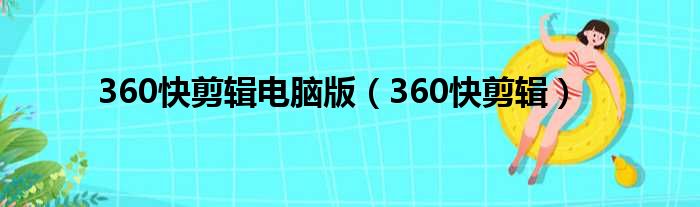 360快剪辑电脑版（360快剪辑）